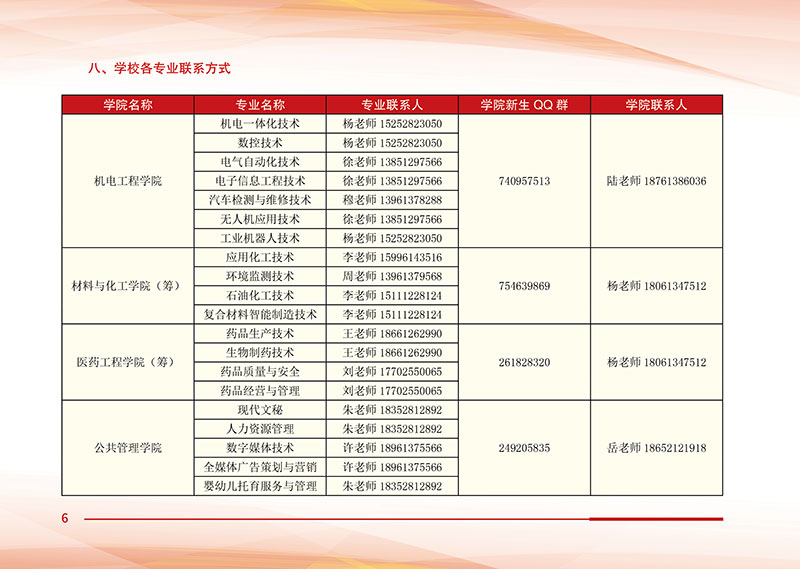 八、学校各专业联系方式

| 学院名称 | 专业名称 | 专业联系人 | 学院新生 QQ 群 | 学院联系人 |
|---|---|---|---|---|
| 机电工程学院 | 机电一体化技术 | 杨老师 15252823050 | 740957513 | 陆老师 18761386036 |
| | 数控技术 | 杨老师 15252823050 | | |
| | 电气自动化技术 | 徐老师 13851297566 | | |
| | 电子信息工程技术 | 徐老师 13851297566 | | |
| | 汽车检测与维修技术 | 穆老师 13961378288 | | |
| | 无人机应用技术 | 徐老师 13851297566 | | |
| | 工业机器人技术 | 杨老师 15252823050 | | |
| 材料与化工学院（筹） | 应用化工技术 | 李老师 15996143516 | 754639869 | 杨老师 18061347512 |
| | 环境监测技术 | 周老师 13961379568 | | |
| | 石油化工技术 | 李老师 15111228124 | | |
| | 复合材料智能制造技术 | 李老师 15111228124 | | |
| 医药工程学院（筹） | 药品生产技术 | 王老师 18661262990 | 261828320 | 杨老师 18061347512 |
| | 生物制药技术 | 王老师 18661262990 | | |
| | 药品质量与安全 | 刘老师 17702550065 | | |
| | 药品经营与管理 | 刘老师 17702550065 | | |
| 公共管理学院 | 现代文秘 | 朱老师 18352812892 | 249205835 | 岳老师 18652121918 |
| | 人力资源管理 | 朱老师 18352812892 | | |
| | 数字媒体技术 | 许老师 18961375566 | | |
| | 全媒体广告策划与营销 | 许老师 18961375566 | | |
| | 婴幼儿托育服务与管理 | 朱老师 18352812892 | | |

6